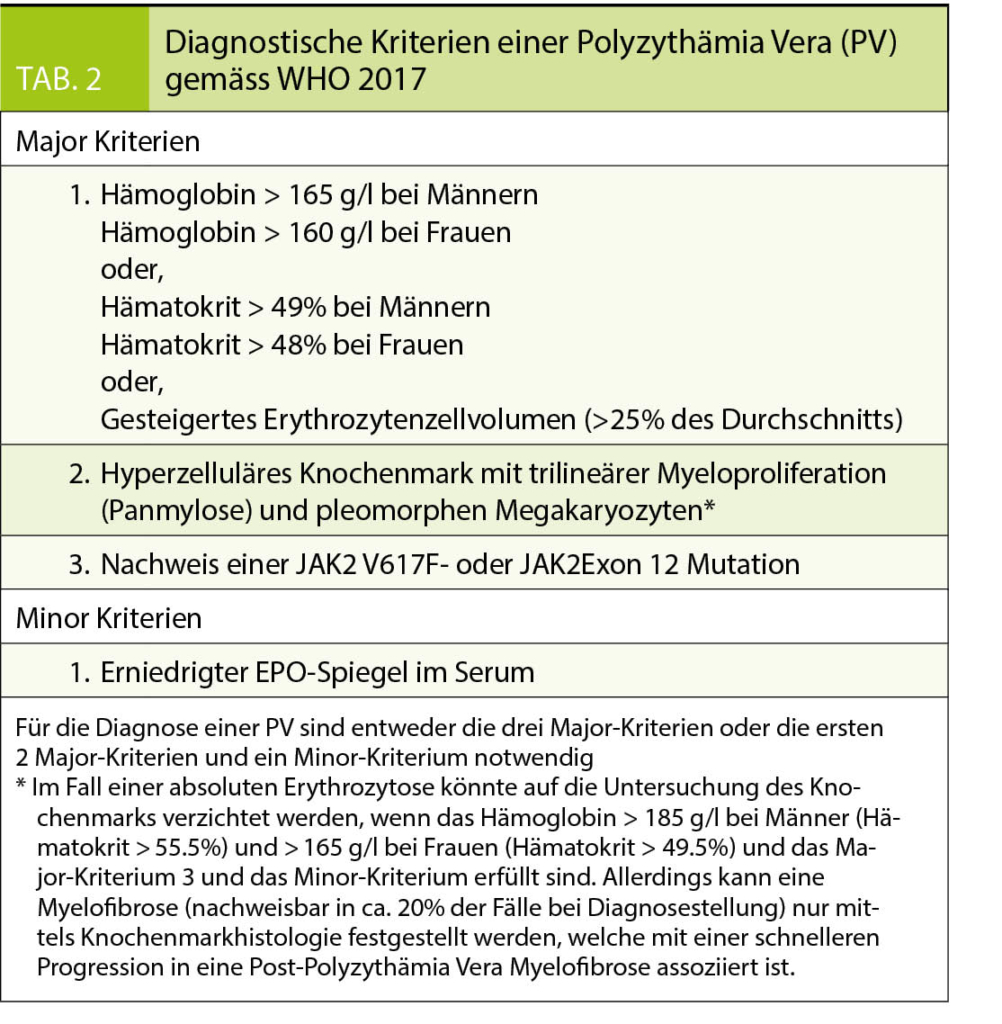 TAB. 2

Diagnostische Kriterien einer Polyzythämia Vera (PV) gemäss WHO 2017

Major Kriterien

1. Hämoglobin > 165 g/l bei Männern
Hämoglobin > 160 g/l bei Frauen
oder,
Hämatokrit > 49% bei Männern
Hämatokrit > 48% bei Frauen
oder,
Gesteigertes Erythrozytenzellvolumen (>25% des Durchschnitts)

2. Hyperzelluläres Knochenmark mit trilineärer Myeloproliferation (Panmylose) und pleomorphen Megakaryozyten*

3. Nachweis einer JAK2 V617F- oder JAK2Exon 12 Mutation

Minor Kriterien

1. Erniedrigter EPO-Spiegel im Serum

Für die Diagnose einer PV sind entweder die drei Major-Kriterien oder die ersten 2 Major-Kriterien und ein Minor-Kriterium notwendig
* Im Fall einer absoluten Erythrozytose könnte auf die Untersuchung des Knochenmarks verzichtet werden, wenn das Hämoglobin > 185 g/l bei Männer (Hämatokrit > 55.5%) und > 165 g/l bei Frauen (Hämatokrit > 49.5%) und das Major-Kriterium 3 und das Minor-Kriterium erfüllt sind. Allerdings kann eine Myelofibrose (nachweisbar in ca. 20% der Fälle bei Diagnosestellung) nur mittels Knochenmarkhistologie festgestellt werden, welche mit einer schnelleren Progression in eine Post-Polyzythämia Vera Myelofibrose assoziiert ist.